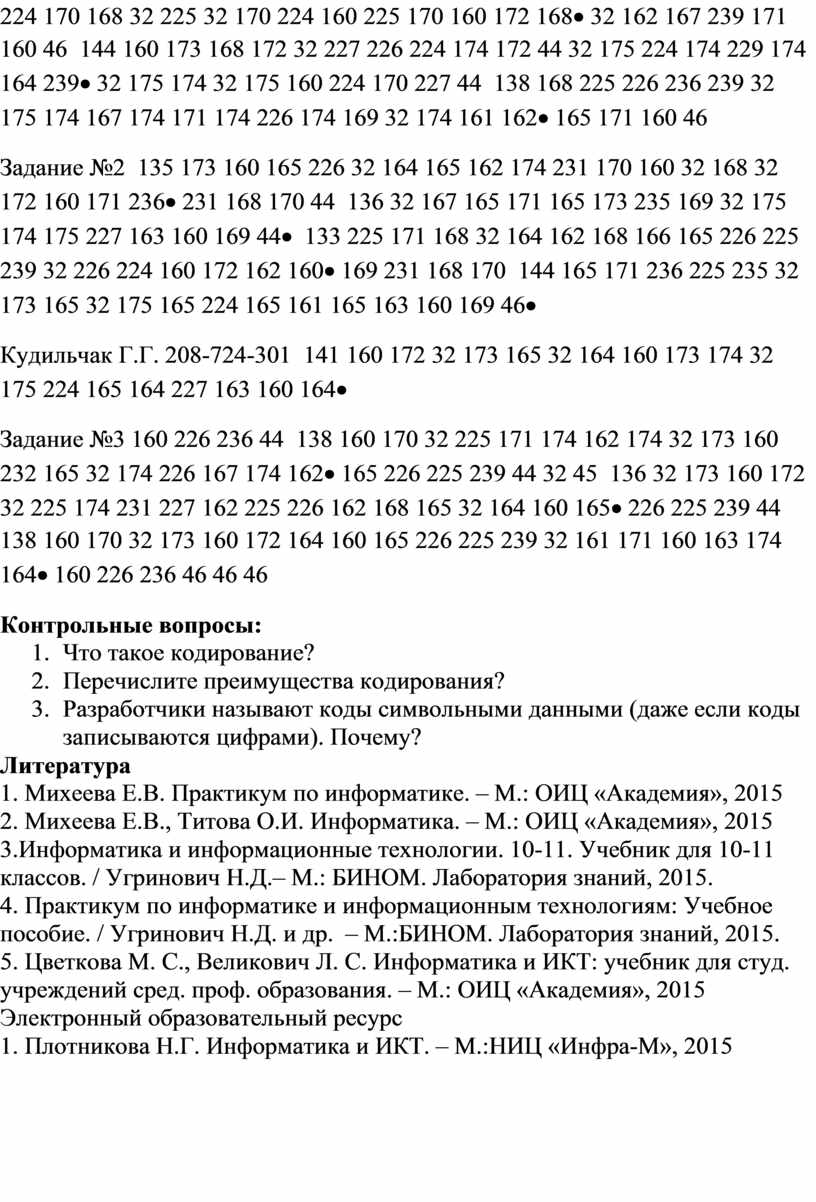 224 170 168 32 225 32 170 224 160 225 170 160 172 168• 32 162 167 239 171 160 46 144 160 173 168 172 32 227 226 224 174 172 44 32 175 224 174 229 174 164 239• 32 175 174 32 175 160 224 170 227 44 138 168 225 226 236 239 32 175 174 167 174 171 174 226 174 169 32 174 161 162• 165 171 160 46

Задание №2 135 173 160 165 226 32 164 165 162 174 231 170 160 32 168 32 172 160 171 236• 231 168 170 44 136 32 167 165 171 165 173 235 169 32 175 174 175 227 163 160 169 44• 133 225 171 168 32 164 162 168 166 165 226 225 239 32 226 224 160 172 162 160• 169 231 168 170 144 165 171 236 225 235 32 173 165 32 175 165 224 165 161 165 163 160 169 46•

Кудильчак Г.Г. 208-724-301 141 160 172 32 173 165 32 164 160 173 174 32 175 224 165 164 227 163 160 164•

Задание №3 160 226 236 44 138 160 170 32 225 171 174 162 174 32 173 160 232 165 32 174 226 167 174 162• 165 226 225 239 44 32 45 136 32 173 160 172 32 225 174 231 227 162 225 226 162 168 165 32 164 160 165• 226 225 239 44 138 160 170 32 173 160 172 164 160 165 226 225 239 32 161 171 160 163 174 164• 160 226 236 46 46 46

**Контрольные вопросы:**
1. Что такое кодирование?
2. Перечислите преимущества кодирования?
3. Разработчики называют коды символьными данными (даже если коды записываются цифрами). Почему?

**Литература**
1. Михеева Е.В. Практикум по информатике. – М.: ОИЦ «Академия», 2015
2. Михеева Е.В., Титова О.И. Информатика. – М.: ОИЦ «Академия», 2015
3.Информатика и информационные технологии. 10-11. Учебник для 10-11 классов. / Угринович Н.Д.– М.: БИНОМ. Лаборатория знаний, 2015.
4. Практикум по информатике и информационным технологиям: Учебное пособие. / Угринович Н.Д. и др. – М.:БИНОМ. Лаборатория знаний, 2015.
5. Цветкова М. С., Великович Л. С. Информатика и ИКТ: учебник для студ. учреждений сред. проф. образования. – М.: ОИЦ «Академия», 2015
Электронный образовательный ресурс
1. Плотникова Н.Г. Информатика и ИКТ. – М.:НИЦ «Инфра-М», 2015